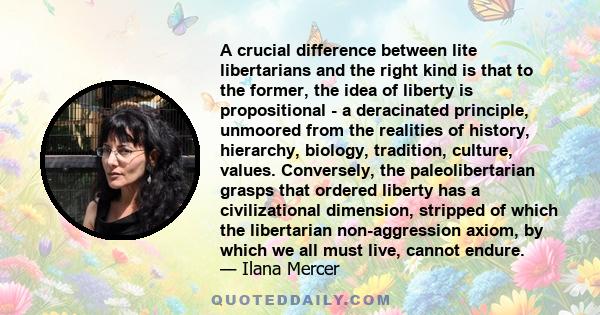 A crucial difference between lite libertarians and the right kind is that to the former, the idea of liberty is propositional - a deracinated principle, unmoored from the realities of history, hierarchy, biology, tradition, culture, values. Conversely, the paleolibertarian grasps that ordered liberty has a civilizational dimension, stripped of which the libertarian non-aggression axiom, by which we all must live, cannot endure.
— Ilana Mercer

QUOTEDDAILY.COM